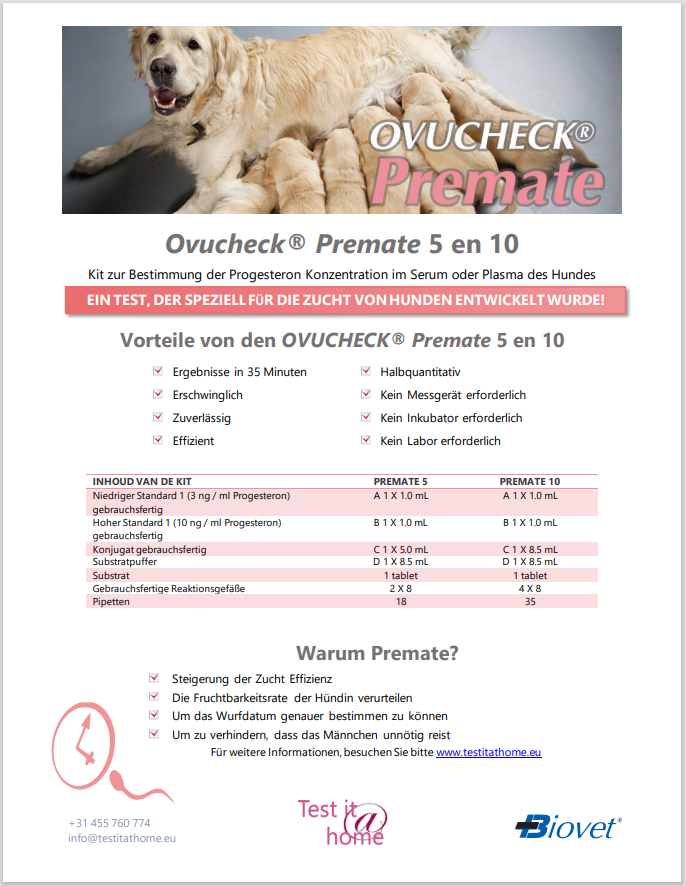 OVUCHECK®
Premate

Ovucheck® Premate 5 en 10

Kit zur Bestimmung der Progesteron Konzentration im Serum oder Plasma des Hundes

EIN TEST, DER SPEZIELL FÜR DIE ZUCHT VON HUNDEN ENTWICKELT WURDE!

Vorteile von den OVUCHECK® Premate 5 en 10

☑ Ergebnisse in 35 Minuten
☑ Erschwinglich
☑ Zuverlässig
☑ Effizient
☑ Halbquantitativ
☑ Kein Messgerät erforderlich
☑ Kein Inkubator erforderlich
☑ Kein Labor erforderlich

| INHOUD VAN DE KIT | PREMATE 5 | PREMATE 10 |
|---|---|---|
| Niedriger Standard 1 (3 ng / ml Progesteron) gebrauchsfertig | A 1 X 1.0 mL | A 1 X 1.0 mL |
| Hoher Standard 1 (10 ng / ml Progesteron) gebrauchsfertig | B 1 X 1.0 mL | B 1 X 1.0 mL |
| Konjugat gebrauchsfertig | C 1 X 5.0 mL | C 1 X 8.5 mL |
| Substratpuffer | D 1 X 8.5 mL | D 1 X 8.5 mL |
| Substrat | 1 tablet | 1 tablet |
| Gebrauchsfertige Reaktionsgefäße | 2 X 8 | 4 X 8 |
| Pipetten | 18 | 35 |

Warum Premate?

☑ Steigerung der Zucht Effizienz
☑ Die Fruchtbarkeitsrate der Hündin verurteilen
☑ Um das Wurfdatum genauer bestimmen zu können
☑ Um zu verhindern, dass das Männchen unnötig reist

Für weitere Informationen, besuchen Sie bitte www.testitathome.eu

+31 455 760 774
info@testitathome.eu

Test it @ home

Biovet®